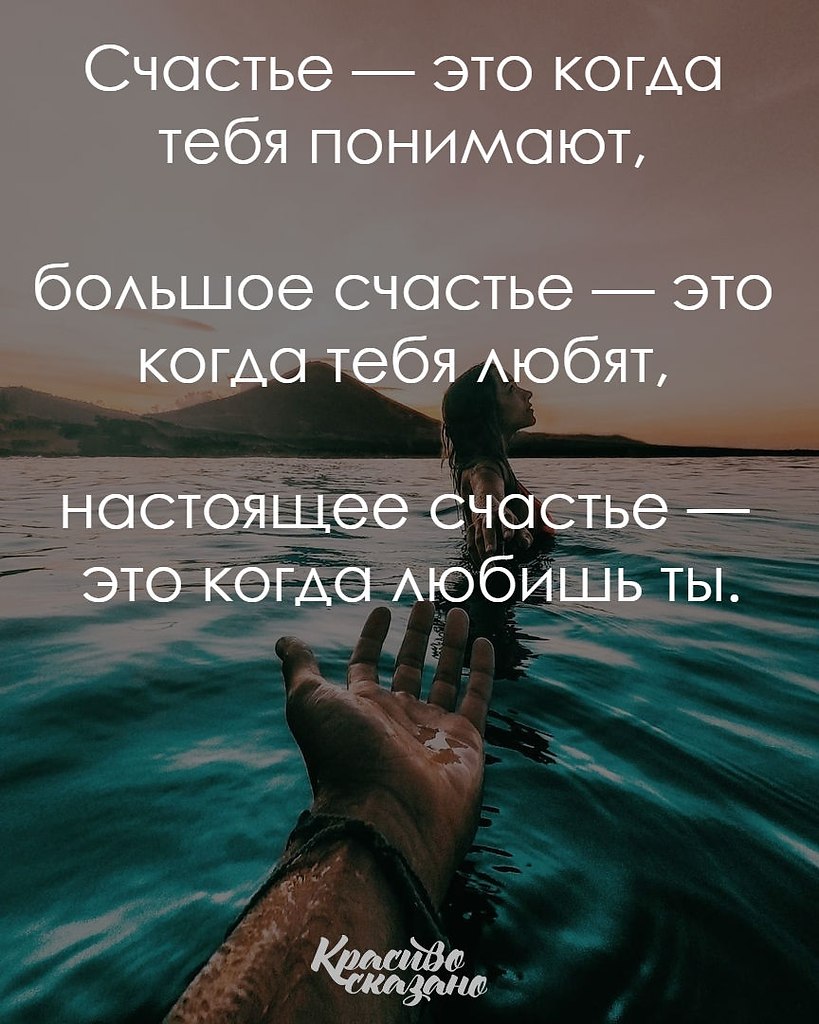 Счастье — это когда тебя понимают,

большое счастье — это когда тебя любят,

настоящее счастье — это когда любишь ты.

Красиво сказано